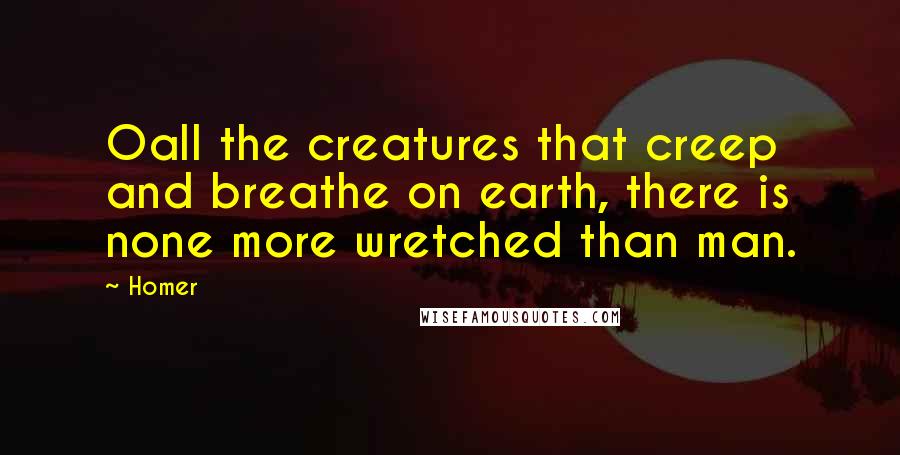 Oall the creatures that creep and breathe on earth, there is none more wretched than man.

~ Homer

WISEFAMOUSQUOTES.COM